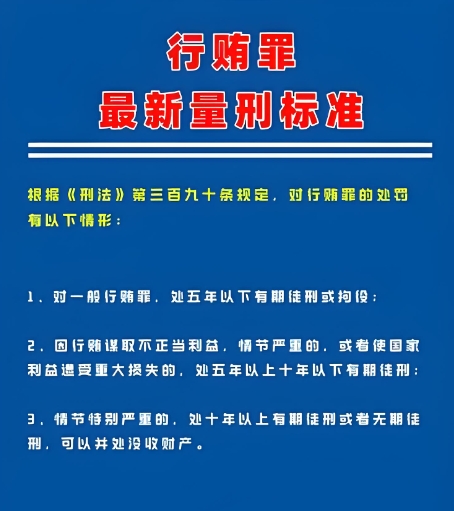 行贿罪
最新量刑标准

根据《刑法》第三百九十条规定，对行贿罪的处罚有以下情形：

1、对一般行贿罪，处五年以下有期徒刑或拘役；

2、因行贿谋取不正当利益，情节严重的，或者使国家利益遭受重大损失的，处五年以上十年以下有期徒刑；

3、情节特别严重的，处十年以上有期徒刑或者无期徒刑，可以并处没收财产。